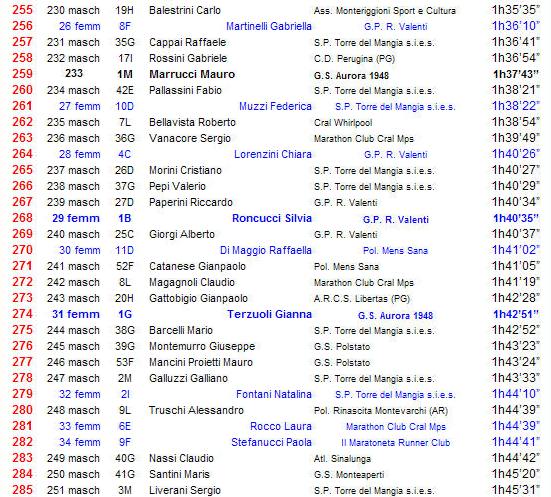 | 255 | 230 masch | 19H | Balestrini Carlo | Ass. Monteriggioni Sport e Cultura | 1h35'35" |
|---|---|---|---|---|---|
| 256 | 26 femm | 8F | Martinelli Gabriella | G.P. R. Valenti | 1h36'10" |
| 257 | 231 masch | 35G | Cappai Raffaele | S.P. Torre del Mangia s.i.e.s. | 1h36'41" |
| 258 | 232 masch | 17I | Rossini Gabriele | C.D. Perugina (PG) | 1h36'54" |
| 259 | 233 | 1M | Marrucci Mauro | G.S. Aurora 1948 | 1h37'43" |
| 260 | 234 masch | 42E | Pallassini Fabio | S.P. Torre del Mangia s.i.e.s. | 1h38'21" |
| 261 | 27 femm | 10D | Muzzi Federica | S.P. Torre del Mangia s.i.e.s. | 1h38'22" |
| 262 | 235 masch | 7L | Bellavista Roberto | Cral Whirlpool | 1h38'54" |
| 263 | 236 masch | 36G | Vanacore Sergio | Marathon Club Cral Mps | 1h39'49" |
| 264 | 28 femm | 4C | Lorenzini Chiara | G.P. R. Valenti | 1h40'26" |
| 265 | 237 masch | 26D | Morini Cristiano | S.P. Torre del Mangia s.i.e.s. | 1h40'27" |
| 266 | 238 masch | 37G | Pepi Valerio | S.P. Torre del Mangia s.i.e.s. | 1h40'29" |
| 267 | 239 masch | 27D | Paperini Riccardo | G.P. R. Valenti | 1h40'34" |
| 268 | 29 femm | 1B | Roncucci Silvia | G.P. R. Valenti | 1h40'35" |
| 269 | 240 masch | 25C | Giorgi Alberto | G.P. R. Valenti | 1h40'37" |
| 270 | 30 femm | 11D | Di Maggio Raffaella | Pol. Mens Sana | 1h41'02" |
| 271 | 241 masch | 52F | Catanese Gianpaolo | Pol. Mens Sana | 1h41'05" |
| 272 | 242 masch | 8L | Magagnoli Claudio | Marathon Club Cral Mps | 1h41'19" |
| 273 | 243 masch | 20H | Gattobigio Gianpaolo | A.R.C.S. Libertas (PG) | 1h42'28" |
| 274 | 31 femm | 1G | Terzuoli Gianna | G.S. Aurora 1948 | 1h42'51" |
| 275 | 244 masch | 38G | Barcelli Mario | S.P. Torre del Mangia s.i.e.s. | 1h42'52" |
| 276 | 245 masch | 39G | Montemurro Giuseppe | G.S. Polstato | 1h43'23" |
| 277 | 246 masch | 53F | Mancini Proietti Mauro | G.S. Polstato | 1h43'24" |
| 278 | 247 masch | 2M | Galluzzi Galliano | S.P. Torre del Mangia s.i.e.s. | 1h43'33" |
| 279 | 32 femm | 2I | Fontani Natalina | S.P. Torre del Mangia s.i.e.s. | 1h44'10" |
| 280 | 248 masch | 9L | Truschi Alessandro | Pol. Rinascita Montevarchi (AR) | 1h44'39" |
| 281 | 33 femm | 6E | Rocco Laura | Marathon Club Cral Mps | 1h44'39" |
| 282 | 34 femm | 9F | Stefanucci Paola | Il Maratoneta Runner Club | 1h44'41" |
| 283 | 249 masch | 40G | Nassi Claudio | Atl. Sinalunga | 1h44'42" |
| 284 | 250 masch | 41G | Santini Maris | G.S. Monteaperti | 1h45'20" |
| 285 | 251 masch | 3M | Liverani Sergio | S.P. Torre del Mangia s.i.e.s. | 1h45'31" |